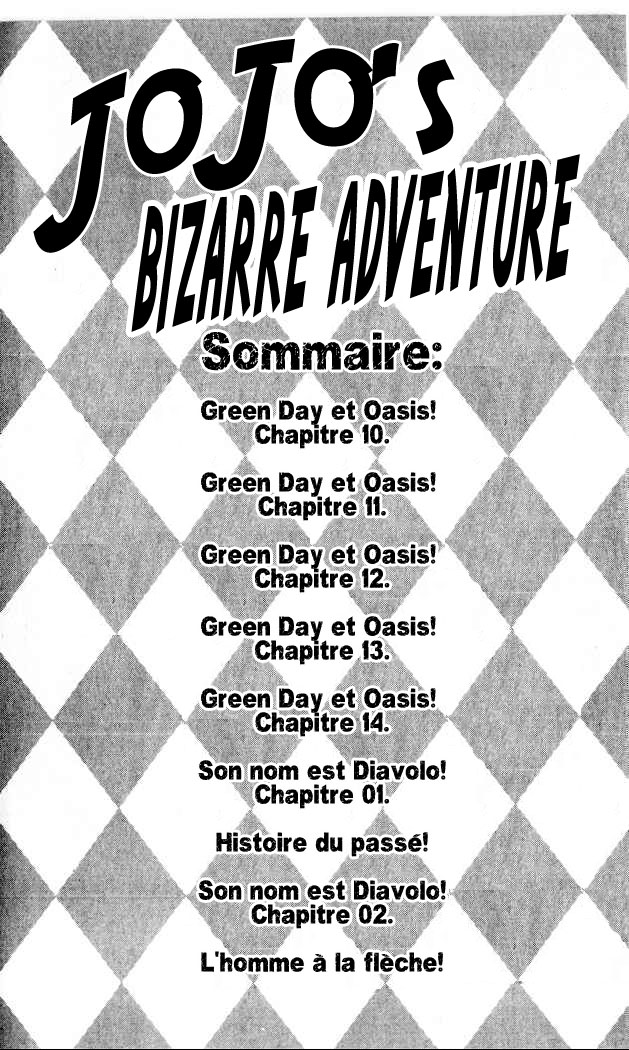 JOJO's
BIZARRE ADVENTURE

Sommaire:

Green Day et Oasis!
Chapitre 10.

Green Day et Oasis!
Chapitre 11.

Green Day et Oasis!
Chapitre 12.

Green Day et Oasis!
Chapitre 13.

Green Day et Oasis!
Chapitre 14.

Son nom est Diavolo!
Chapitre 01.

Histoire du passé!

Son nom est Diavolo!
Chapitre 02.

L'homme à la flèche!